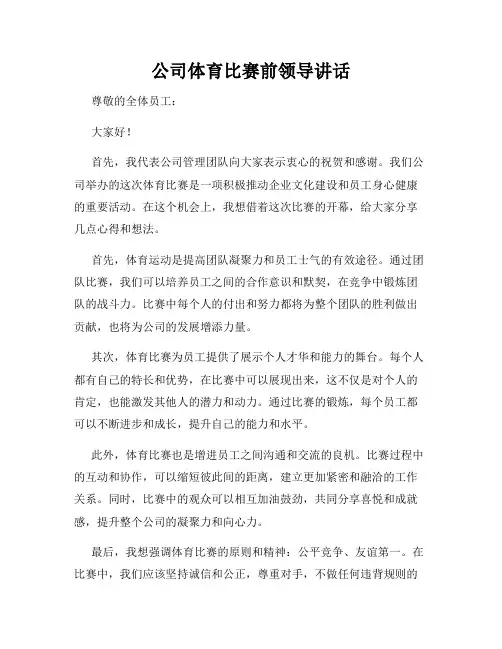 公司体育比赛前领导讲话

尊敬的全体员工：

大家好！

首先，我代表公司管理团队向大家表示衷心的祝贺和感谢。我们公司举办的这次体育比赛是一项积极推动企业文化建设和员工身心健康的重要活动。在这个机会上，我想借着这次比赛的开幕，给大家分享几点心得和想法。

首先，体育运动是提高团队凝聚力和员工士气的有效途径。通过团队比赛，我们可以培养员工之间的合作意识和默契，在竞争中锻炼团队的战斗力。比赛中每个人的付出和努力都将为整个团队的胜利做出贡献，也将为公司的发展增添力量。

其次，体育比赛为员工提供了展示个人才华和能力的舞台。每个人都有自己的特长和优势，在比赛中可以展现出来，这不仅是对个人的肯定，也能激发其他人的潜力和动力。通过比赛的锻炼，每个员工都可以不断进步和成长，提升自己的能力和水平。

此外，体育比赛也是增进员工之间沟通和交流的良机。比赛过程中的互动和协作，可以缩短彼此间的距离，建立更加紧密和融洽的工作关系。同时，比赛中的观众可以相互加油鼓劲，共同分享喜悦和成就感，提升整个公司的凝聚力和向心力。

最后，我想强调体育比赛的原则和精神：公平竞争、友谊第一。在比赛中，我们应该坚持诚信和公正，尊重对手，不做任何违背规则的